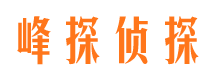 峰探侦探